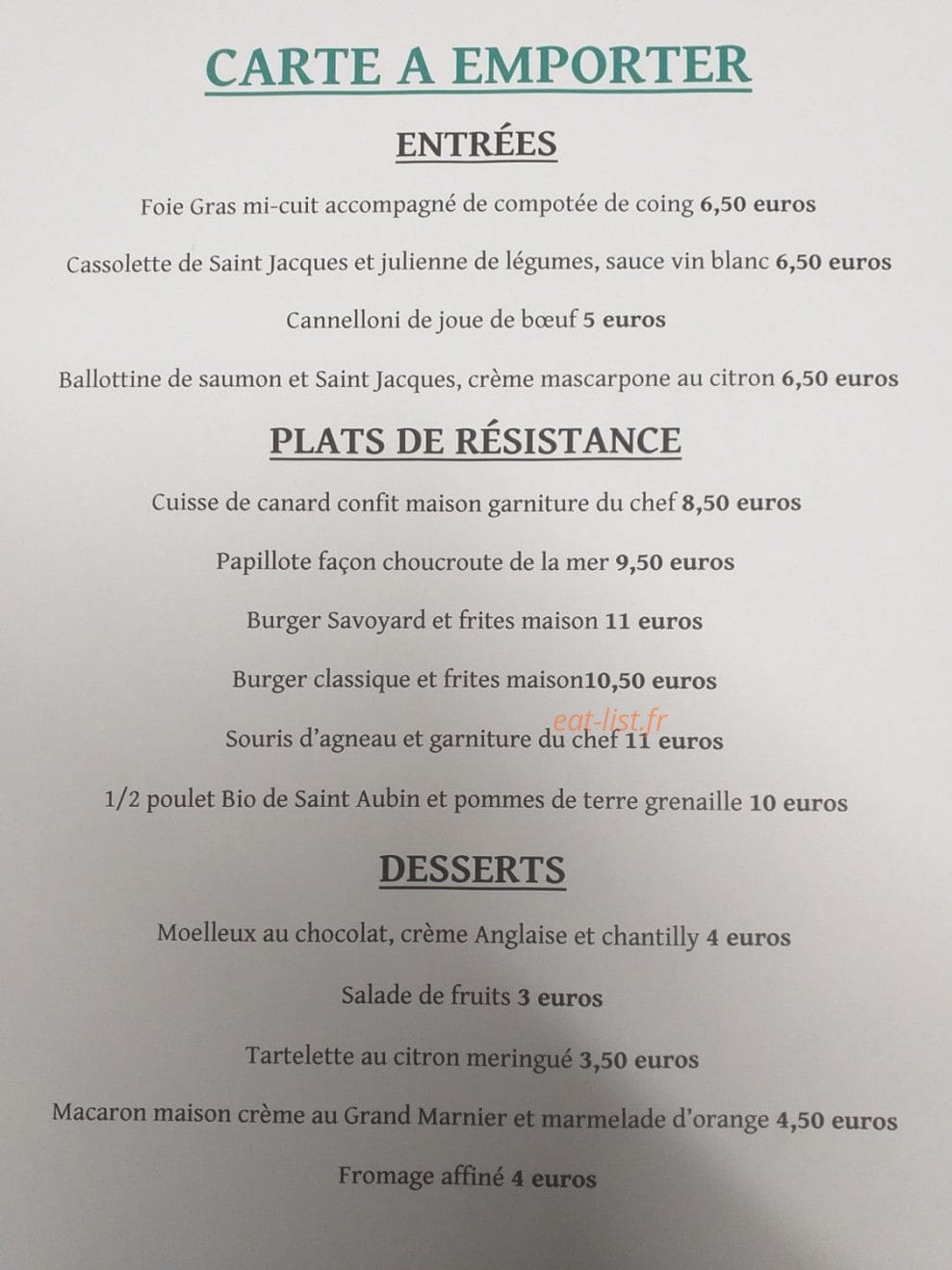 CARTE A EMPORTER

ENTRÉES

Foie Gras mi-cuit accompagné de compotée de coing 6,50 euros

Cassolette de Saint Jacques et julienne de légumes, sauce vin blanc 6,50 euros

Cannelloni de joue de bœuf 5 euros

Ballottine de saumon et Saint Jacques, crème mascarpone au citron 6,50 euros

PLATS DE RÉSISTANCE

Cuisse de canard confit maison garniture du chef 8,50 euros

Papillote façon choucroute de la mer 9,50 euros

Burger Savoyard et frites maison 11 euros

Burger classique et frites maison10,50 euros

eat-list.fr

Souris d'agneau et garniture du chef 11 euros

1/2 poulet Bio de Saint Aubin et pommes de terre grenaille 10 euros

DESSERTS

Moelleux au chocolat, crème Anglaise et chantilly 4 euros

Salade de fruits 3 euros

Tartelette au citron meringué 3,50 euros

Macaron maison crème au Grand Marnier et marmelade d'orange 4,50 euros

Fromage affiné 4 euros